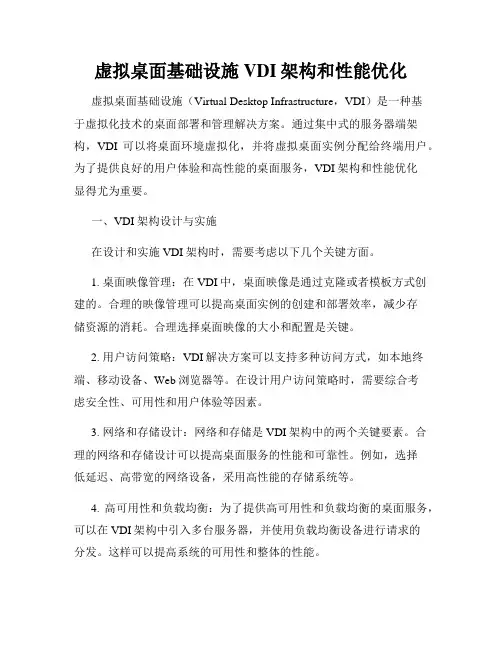 虚拟桌面基础设施 VDI 架构和性能优化

虚拟桌面基础设施（Virtual Desktop Infrastructure，VDI）是一种基于虚拟化技术的桌面部署和管理解决方案。通过集中式的服务器端架构，VDI 可以将桌面环境虚拟化，并将虚拟桌面实例分配给终端用户。为了提供良好的用户体验和高性能的桌面服务，VDI 架构和性能优化显得尤为重要。

一、VDI 架构设计与实施

在设计和实施 VDI 架构时，需要考虑以下几个关键方面。

1. 桌面映像管理：在 VDI 中，桌面映像是通过克隆或者模板方式创建的。合理的映像管理可以提高桌面实例的创建和部署效率，减少存储资源的消耗。合理选择桌面映像的大小和配置是关键。

2. 用户访问策略：VDI 解决方案可以支持多种访问方式，如本地终端、移动设备、Web 浏览器等。在设计用户访问策略时，需要综合考虑安全性、可用性和用户体验等因素。

3. 网络和存储设计：网络和存储是 VDI 架构中的两个关键要素。合理的网络和存储设计可以提高桌面服务的性能和可靠性。例如，选择低延迟、高带宽的网络设备，采用高性能的存储系统等。

4. 高可用性和负载均衡：为了提供高可用性和负载均衡的桌面服务，可以在 VDI 架构中引入多台服务器，并使用负载均衡设备进行请求的分发。这样可以提高系统的可用性和整体的性能。